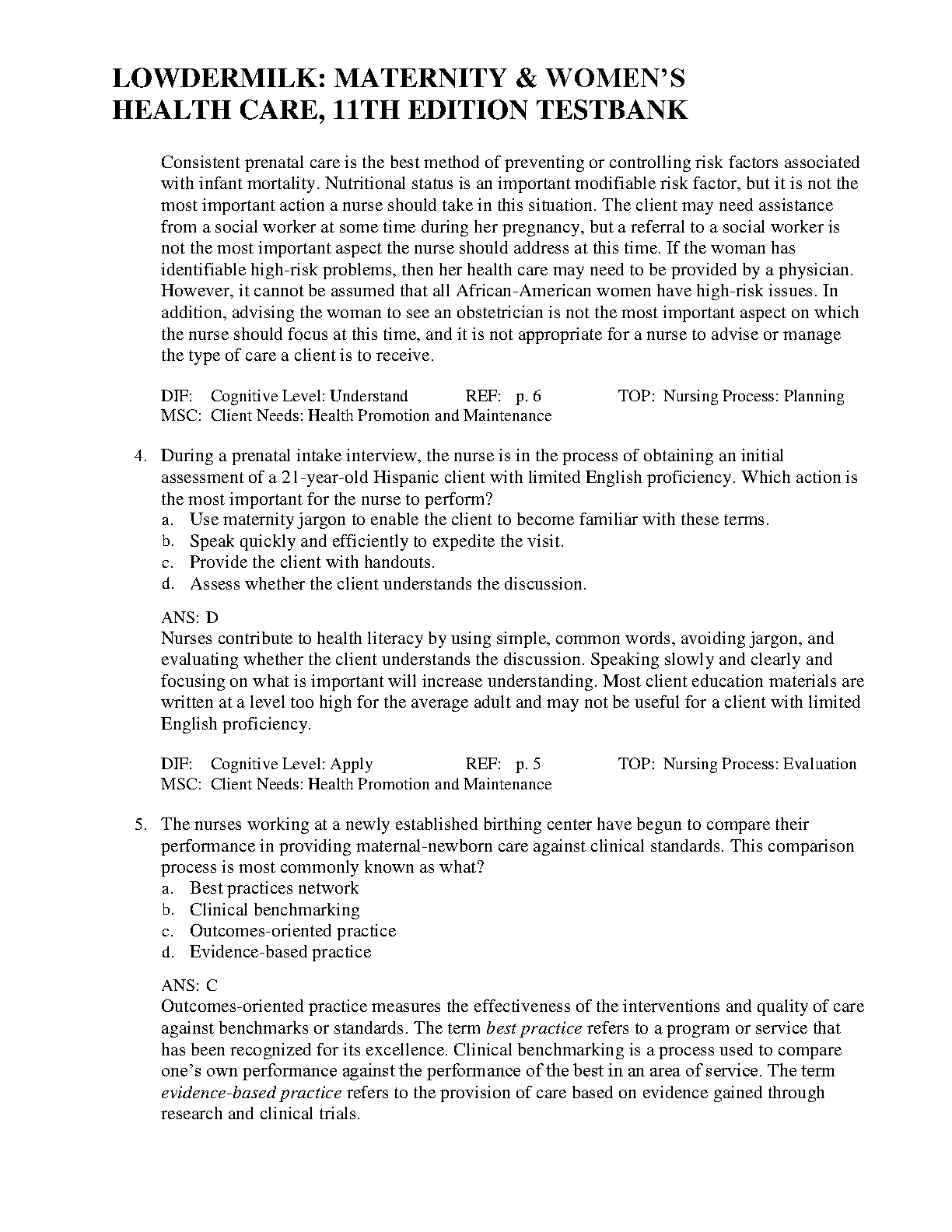 LOWDERMILK: MATERNITY & WOMEN'S HEALTH CARE, 11TH EDITION TESTBANK

Consistent prenatal care is the best method of preventing or controlling risk factors associated with infant mortality. Nutritional status is an important modifiable risk factor, but it is not the most important action a nurse should take in this situation. The client may need assistance from a social worker at some time during her pregnancy, but a referral to a social worker is not the most important aspect the nurse should address at this time. If the woman has identifiable high-risk problems, then her health care may need to be provided by a physician. However, it cannot be assumed that all African-American women have high-risk issues. In addition, advising the woman to see an obstetrician is not the most important aspect on which the nurse should focus at this time, and it is not appropriate for a nurse to advise or manage the type of care a client is to receive.

DIF: Cognitive Level: Understand REF: p. 6 TOP: Nursing Process: Planning
MSC: Client Needs: Health Promotion and Maintenance

4. During a prenatal intake interview, the nurse is in the process of obtaining an initial assessment of a 21-year-old Hispanic client with limited English proficiency. Which action is the most important for the nurse to perform?
a. Use maternity jargon to enable the client to become familiar with these terms.
b. Speak quickly and efficiently to expedite the visit.
c. Provide the client with handouts.
d. Assess whether the client understands the discussion.

ANS: D
Nurses contribute to health literacy by using simple, common words, avoiding jargon, and evaluating whether the client understands the discussion. Speaking slowly and clearly and focusing on what is important will increase understanding. Most client education materials are written at a level too high for the average adult and may not be useful for a client with limited English proficiency.

DIF: Cognitive Level: Apply REF: p. 5 TOP: Nursing Process: Evaluation
MSC: Client Needs: Health Promotion and Maintenance

5. The nurses working at a newly established birthing center have begun to compare their performance in providing maternal-newborn care against clinical standards. This comparison process is most commonly known as what?
a. Best practices network
b. Clinical benchmarking
c. Outcomes-oriented practice
d. Evidence-based practice

ANS: C
Outcomes-oriented practice measures the effectiveness of the interventions and quality of care against benchmarks or standards. The term best practice refers to a program or service that has been recognized for its excellence. Clinical benchmarking is a process used to compare one's own performance against the performance of the best in an area of service. The term evidence-based practice refers to the provision of care based on evidence gained through research and clinical trials.